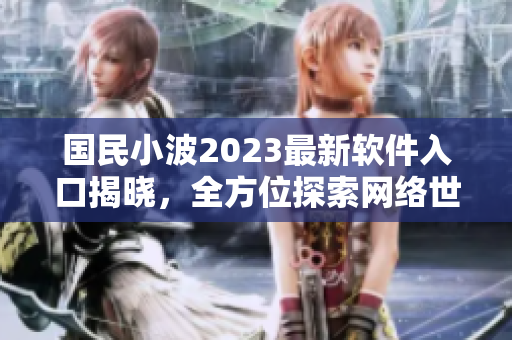 国民小波2023最新软件入口揭晓，全方位探索网络世